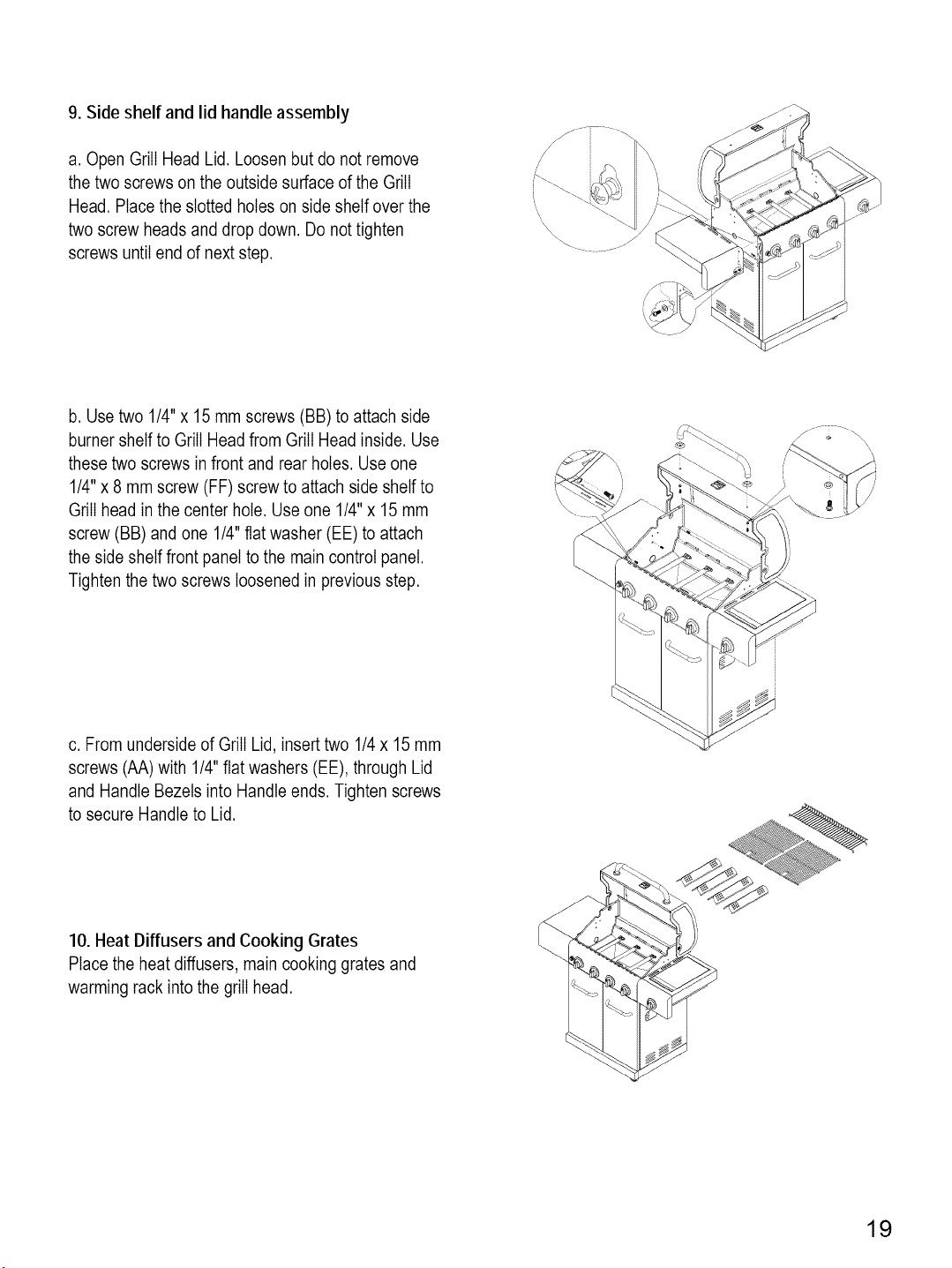 9. Side shelf and lid handle assembly

a. Open Grill Head Lid. Loosen but do not remove the two screws on the outside surface of the Grill Head. Place the slotted holes on side shelf over the two screw heads and drop down. Do not tighten screws until end of next step.

b. Use two 1/4" x 15 mm screws (BB) to attach side burner shelf to Grill Head from Grill Head inside. Use these two screws in front and rear holes. Use one 1/4" x 8 mm screw (FF) screw to attach side shelf to Grill head in the center hole. Use one 1/4" x 15 mm screw (BB) and one 1/4" flat washer (EE) to attach the side shelf front panel to the main control panel. Tighten the two screws loosened in previous step.

c. From underside of Grill Lid, insert two 1/4 x 15 mm screws (AA) with 1/4" flat washers (EE), through Lid and Handle Bezels into Handle ends. Tighten screws to secure Handle to Lid.

10. Heat Diffusers and Cooking Grates
Place the heat diffusers, main cooking grates and warming rack into the grill head.

19